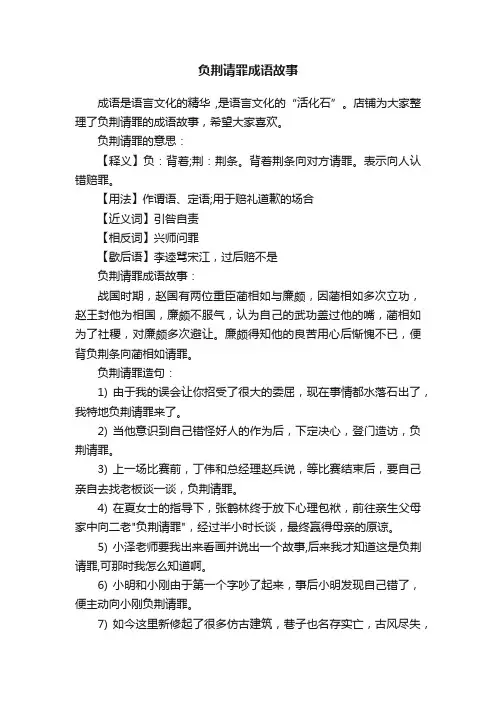 负荆请罪成语故事

成语是语言文化的精华，是语言文化的“活化石”。店铺为大家整理了负荆请罪的成语故事，希望大家喜欢。

负荆请罪的意思：

【释义】负：背着;荆：荆条。背着荆条向对方请罪。表示向人认错赔罪。

【用法】作谓语、定语;用于赔礼道歉的场合

【近义词】引咎自责

【相反词】兴师问罪

【歇后语】李逵骂宋江，过后赔不是

负荆请罪成语故事：

战国时期，赵国有两位重臣蔺相如与廉颇，因蔺相如多次立功，赵王封他为相国，廉颇不服气，认为自己的武功盖过他的嘴，蔺相如为了社稷，对廉颇多次避让。廉颇得知他的良苦用心后惭愧不已，便背负荆条向蔺相如请罪。

负荆请罪造句：

1) 由于我的误会让你招受了很大的委屈，现在事情都水落石出了，我特地负荆请罪来了。

2) 当他意识到自己错怪好人的作为后，下定决心，登门造访，负荆请罪。

3) 上一场比赛前，丁伟和总经理赵兵说，等比赛结束后，要自己亲自去找老板谈一谈，负荆请罪。

4) 在夏女士的指导下，张鹤林终于放下心理包袱，前往亲生父母家中向二老"负荆请罪"，经过半小时长谈，最终赢得母亲的原谅。

5) 小泽老师要我出来看画并说出一个故事,后来我才知道这是负荆请罪,可那时我怎么知道啊。

6) 小明和小刚由于第一个字吵了起来，事后小明发现自己错了，便主动向小刚负荆请罪。

7) 如今这里新修起了很多仿古建筑，巷子也名存实亡，古风尽失，